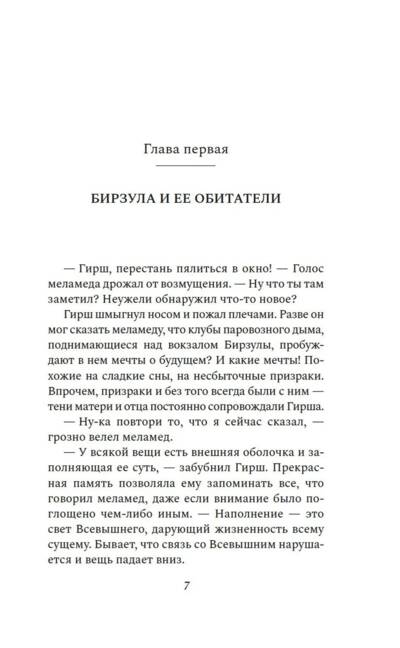 Глава первая

БИРЗУЛА И ЕЕ ОБИТАТЕЛИ

— Гирш, перестань пялиться в окно! — Голос меламеда дрожал от возмущения. — Ну что ты там заметил? Неужели обнаружил что-то новое?

Гирш шмыгнул носом и пожал плечами. Разве он мог сказать меламеду, что клубы паровозного дыма, поднимающиеся над вокзалом Бирзулы, пробуждают в нем мечты о будущем? И какие мечты! Похожие на сладкие сны, на несбыточные призраки. Впрочем, призраки и без того всегда были с ним — тени матери и отца постоянно сопровождали Гирша.

— Ну-ка повтори то, что я сейчас сказал, — грозно велел меламед.

— У всякой вещи есть внешняя оболочка и заполняющая ее суть, — забубнил Гирш. Прекрасная память позволяла ему запоминать все, что говорил меламед, даже если внимание было поглощено чем-либо иным. — Наполнение — это свет Всевышнего, дарующий жизненность всему сущему. Бывает, что связь со Всевышним нарушается и вещь падает вниз.

7